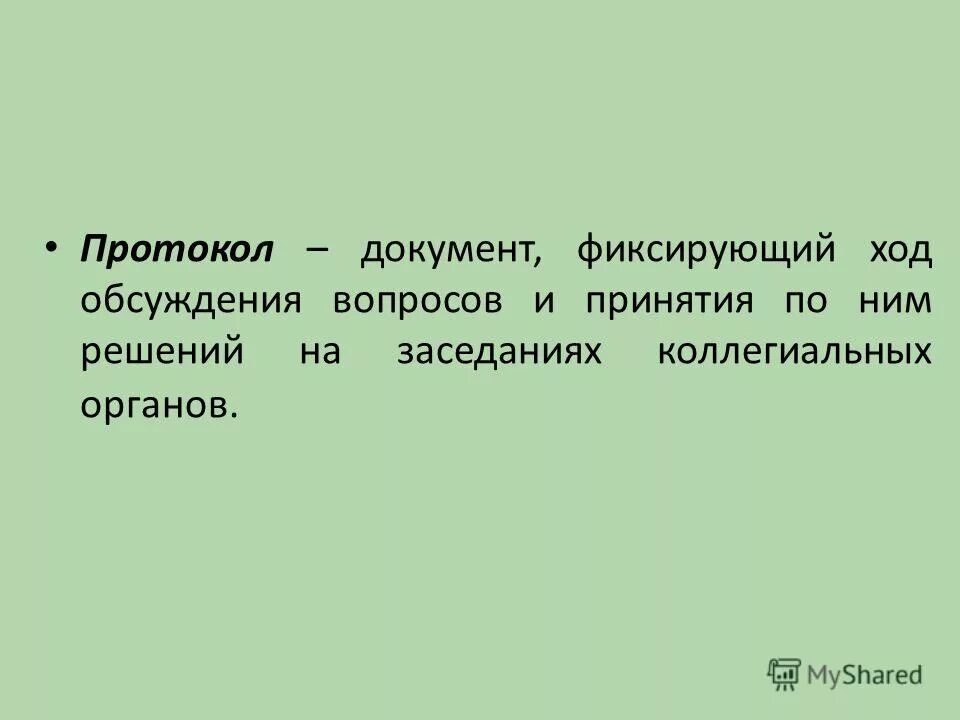 • Протокол – документ, фиксирующий ход обсуждения вопросов и принятия по ним решений на заседаниях коллегиальных органов.

MyShared